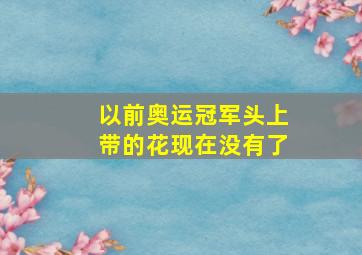 以前奥运冠军头上带的花现在没有了